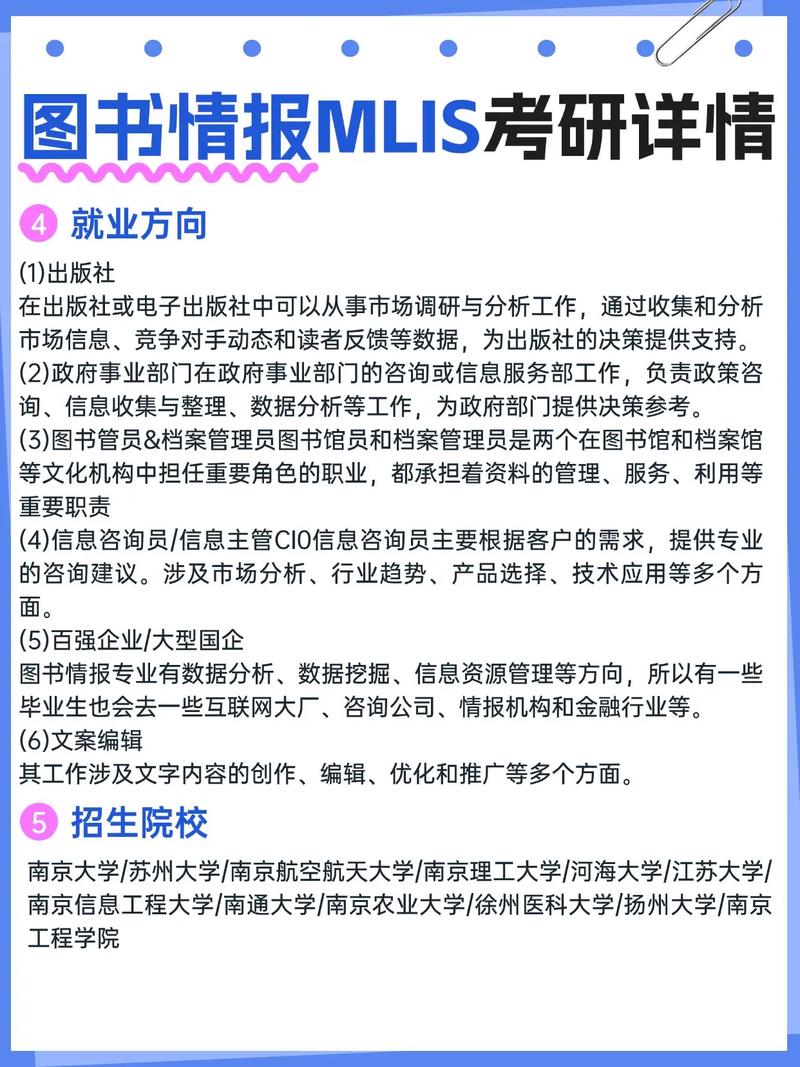 图书情报MLIS考研详情

4 就业方向

(1)出版社
在出版社或电子出版社中可以从事市场调研与分析工作，通过收集和分析市场信息、竞争对手动态和读者反馈等数据，为出版社的决策提供支持。
(2)政府事业部门在政府事业部门的咨询或信息服务部工作，负责政策咨询、信息收集与整理、数据分析等工作，为政府部门提供决策参考。
(3)图书管员&档案管理员图书馆员和档案管理员是两个在图书馆和档案馆等文化机构中担任重要角色的职业，都承担着资料的管理、服务、利用等重要职责
(4)信息咨询员/信息主管CIO信息咨询员主要根据客户的需求，提供专业的咨询建议。涉及市场分析、行业趋势、产品选择、技术应用等多个方面。
(5)百强企业/大型国企
图书情报专业有数据分析、数据挖掘、信息资源管理等方向，所以有一些毕业生也会去一些互联网大厂、咨询公司、情报机构和金融行业等。
(6)文案编辑
其工作涉及文字内容的创作、编辑、优化和推广等多个方面。

5 招生院校

南京大学/苏州大学/南京航空航天大学/南京理工大学/河海大学/江苏大学/南京信息工程大学/南通大学/南京农业大学/徐州医科大学/扬州大学/南京工程学院